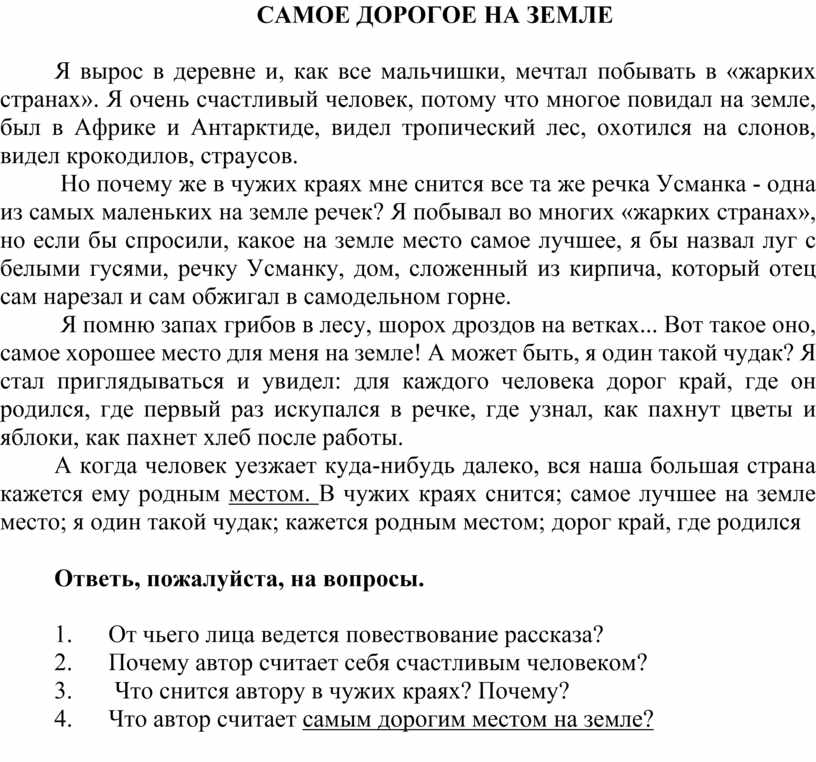 САМОЕ ДОРОГОЕ НА ЗЕМЛЕ

Я вырос в деревне и, как все мальчишки, мечтал побывать в «жарких странах». Я очень счастливый человек, потому что многое повидал на земле, был в Африке и Антарктиде, видел тропический лес, охотился на слонов, видел крокодилов, страусов.

Но почему же в чужих краях мне снится все та же речка Усманка - одна из самых маленьких на земле речек? Я побывал во многих «жарких странах», но если бы спросили, какое на земле место самое лучшее, я бы назвал луг с белыми гусями, речку Усманку, дом, сложенный из кирпича, который отец сам нарезал и сам обжигал в самодельном горне.

Я помню запах грибов в лесу, шорох дроздов на ветках... Вот такое оно, самое хорошее место для меня на земле! А может быть, я один такой чудак? Я стал приглядываться и увидел: для каждого человека дорог край, где он родился, где первый раз искупался в речке, где узнал, как пахнут цветы и яблоки, как пахнет хлеб после работы.

А когда человек уезжает куда-нибудь далеко, вся наша большая страна кажется ему родным местом. В чужих краях снится; самое лучшее на земле место; я один такой чудак; кажется родным местом; дорог край, где родился

Ответь, пожалуйста, на вопросы.

1. От чьего лица ведется повествование рассказа?
2. Почему автор считает себя счастливым человеком?
3. Что снится автору в чужих краях? Почему?
4. Что автор считает самым дорогим местом на земле?